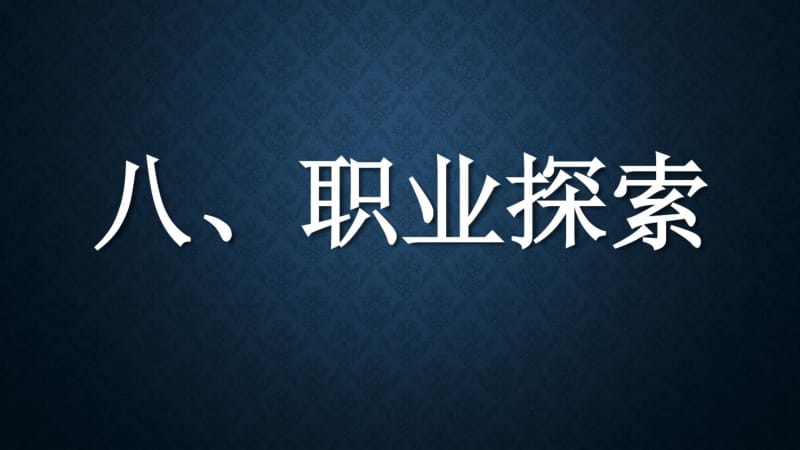 八、职业探索